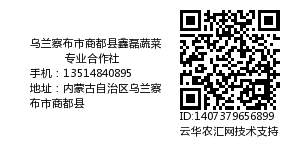 乌兰察布市商都县鑫磊蔬菜专业合作社
手机：13514840895
地址：内蒙古自治区乌兰察布市商都县

ID:1407379656899
云华农汇网技术支持